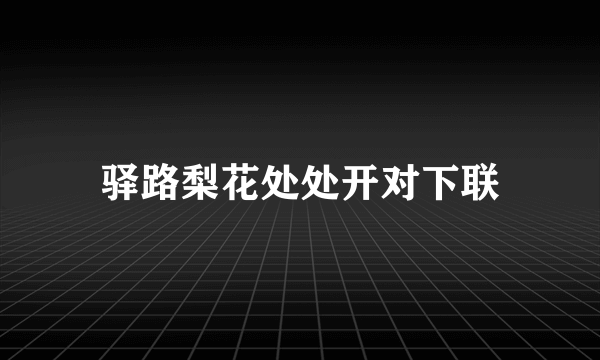 驿路梨花处处开对下联